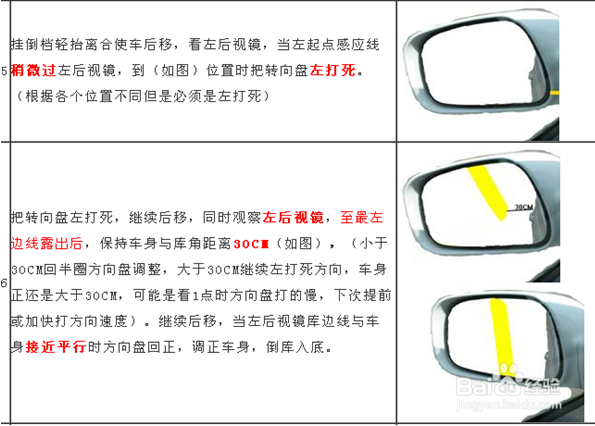 | 5 | 挂倒档轻抬离合使车后移，看左后视镜，当左起点感应线稍微过左后视镜，到（如图）位置时把转向盘左打死。（根据各个位置不同但是必须是左打死） |  |
|---|---|---|
| 6 | 把转向盘左打死，继续后移，同时观察左后视镜，至最左边线露出后，保持车身与库角距离30CM（如图），（小于30CM回半圈方向盘调整，大于30CM继续左打死方向，车身正还是大于30CM，可能是看1点时方向盘打的慢，下次提前或加快打方向速度）。继续后移，当左后视镜库边线与车身接近平行时方向盘回正，调正车身，倒库入底。 | 30CM |

Baidu经验
jingyan.baidu.com